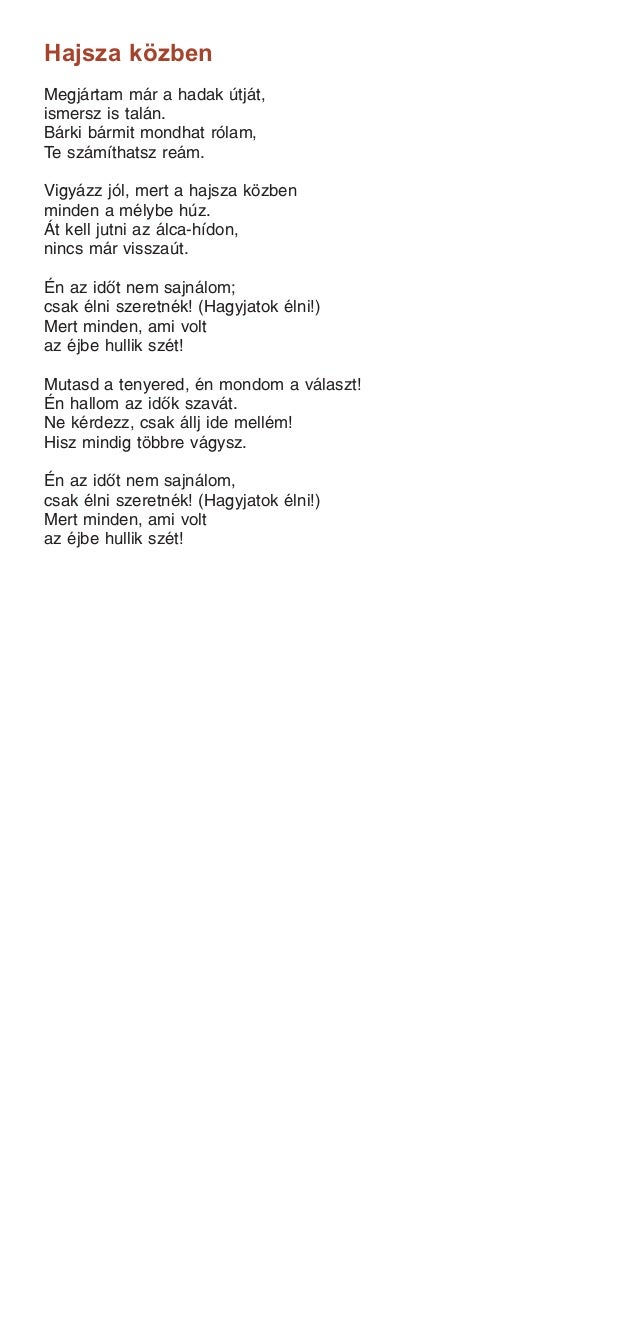 Hajsza közben

Megjártam már a hadak útját,
ismersz is talán.
Bárki bármit mondhat rólam,
Te számíthatsz reám.

Vigyázz jól, mert a hajsza közben
minden a mélybe húz.
Át kell jutni az álca-hídon,
nincs már visszaút.

Én az időt nem sajnálom;
csak élni szeretnék! (Hagyjatok élni!)
Mert minden, ami volt
az éjbe hullik szét!

Mutasd a tenyered, én mondom a választ!
Én hallom az idők szavát.
Ne kérdezz, csak állj ide mellém!
Hisz mindig többre vágysz.

Én az időt nem sajnálom,
csak élni szeretnék! (Hagyjatok élni!)
Mert minden, ami volt
az éjbe hullik szét!